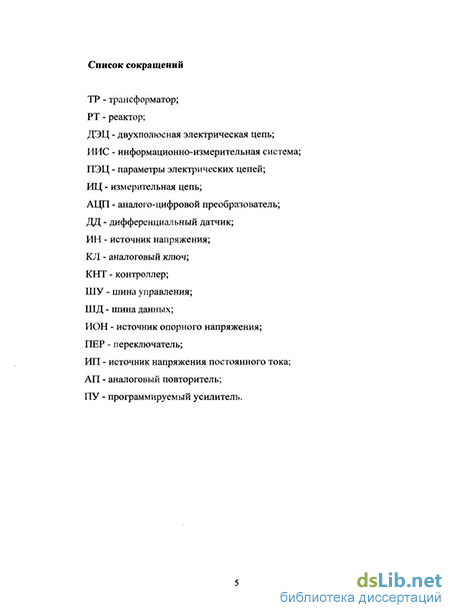 Список сокращений

ТР - трансформатор;

РТ - реактор;

ДЭЦ - двухполюсная электрическая цепь;

ИИС - информационно-измерительная система;

ПЭЦ - параметры электрических цепей;

ИЦ - измерительная цепь;

АЦП - аналого-цифровой преобразователь;

ДД - дифференциальный датчик;

ИН - источник напряжения;

КЛ - аналоговый ключ;

КНТ - контроллер;

ШУ - шина управления;

ШД - шина данных;

ИОН - источник опорного напряжения;

ПЕР - переключатель;

ИП - источник напряжения постоянного тока;

АП - аналоговый повторитель;

ПУ - программируемый усилитель.

5

dsLib.net
библиотека диссертаций